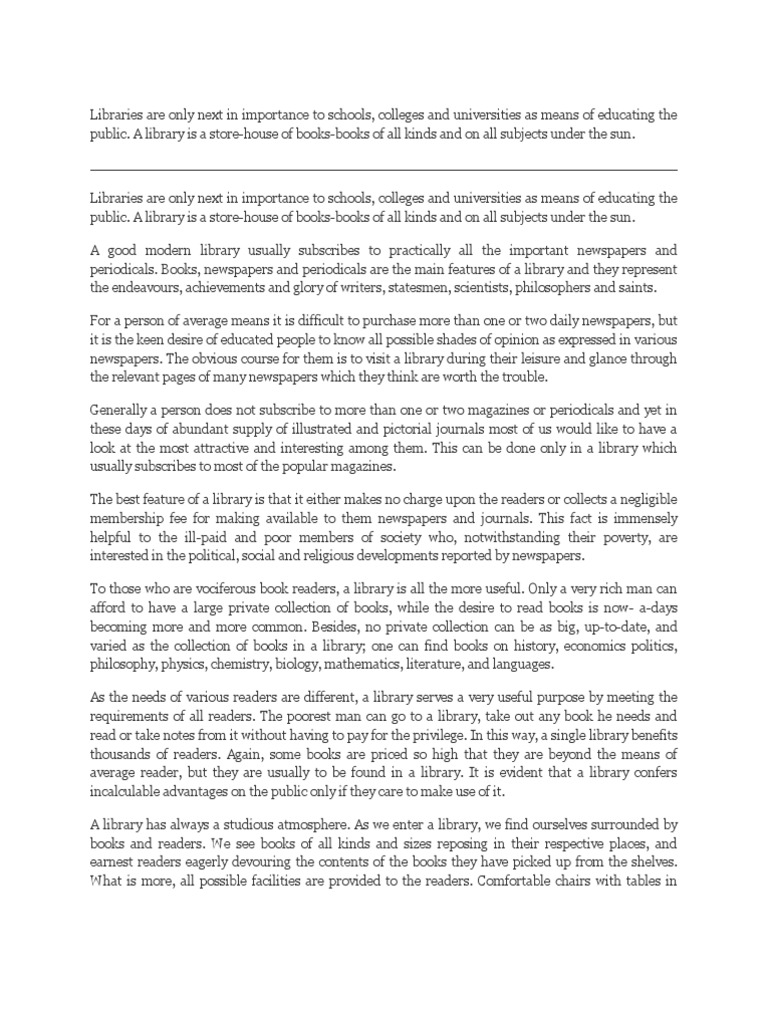 Libraries are only next in importance to schools, colleges and universities as means of educating the public. A library is a store-house of books-books of all kinds and on all subjects under the sun.

Libraries are only next in importance to schools, colleges and universities as means of educating the public. A library is a store-house of books-books of all kinds and on all subjects under the sun.

A good modern library usually subscribes to practically all the important newspapers and periodicals. Books, newspapers and periodicals are the main features of a library and they represent the endeavours, achievements and glory of writers, statesmen, scientists, philosophers and saints.

For a person of average means it is difficult to purchase more than one or two daily newspapers, but it is the keen desire of educated people to know all possible shades of opinion as expressed in various newspapers. The obvious course for them is to visit a library during their leisure and glance through the relevant pages of many newspapers which they think are worth the trouble.

Generally a person does not subscribe to more than one or two magazines or periodicals and yet in these days of abundant supply of illustrated and pictorial journals most of us would like to have a look at the most attractive and interesting among them. This can be done only in a library which usually subscribes to most of the popular magazines.

The best feature of a library is that it either makes no charge upon the readers or collects a negligible membership fee for making available to them newspapers and journals. This fact is immensely helpful to the ill-paid and poor members of society who, notwithstanding their poverty, are interested in the political, social and religious developments reported by newspapers.

To those who are vociferous book readers, a library is all the more useful. Only a very rich man can afford to have a large private collection of books, while the desire to read books is now- a-days becoming more and more common. Besides, no private collection can be as big, up-to-date, and varied as the collection of books in a library; one can find books on history, economics politics, philosophy, physics, chemistry, biology, mathematics, literature, and languages.

As the needs of various readers are different, a library serves a very useful purpose by meeting the requirements of all readers. The poorest man can go to a library, take out any book he needs and read or take notes from it without having to pay for the privilege. In this way, a single library benefits thousands of readers. Again, some books are priced so high that they are beyond the means of average reader, but they are usually to be found in a library. It is evident that a library confers incalculable advantages on the public only if they care to make use of it.

A library has always a studious atmosphere. As we enter a library, we find ourselves surrounded by books and readers. We see books of all kinds and sizes reposing in their respective places, and earnest readers eagerly devouring the contents of the books they have picked up from the shelves. What is more, all possible facilities are provided to the readers. Comfortable chairs with tables in